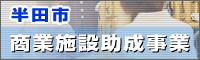 半田市

商業施設助成事業